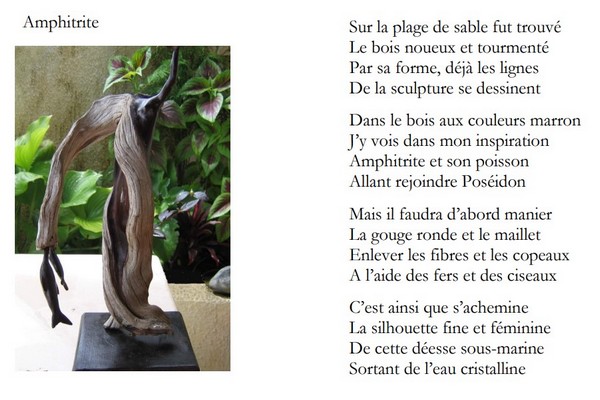 Amphitrite

Sur la plage de sable fut trouvé
Le bois noueux et tourmenté
Par sa forme, déjà les lignes
De la sculpture se dessinent

Dans le bois aux couleurs marron
J'y vois dans mon inspiration
Amphitrite et son poisson
Allant rejoindre Poséidon

Mais il faudra d'abord manier
La gouge ronde et le maillet
Enlever les fibres et les copeaux
A l'aide des fers et des ciseaux

C'est ainsi que s'achemine
La silhouette fine et féminine
De cette déesse sous-marine
Sortant de l'eau cristalline